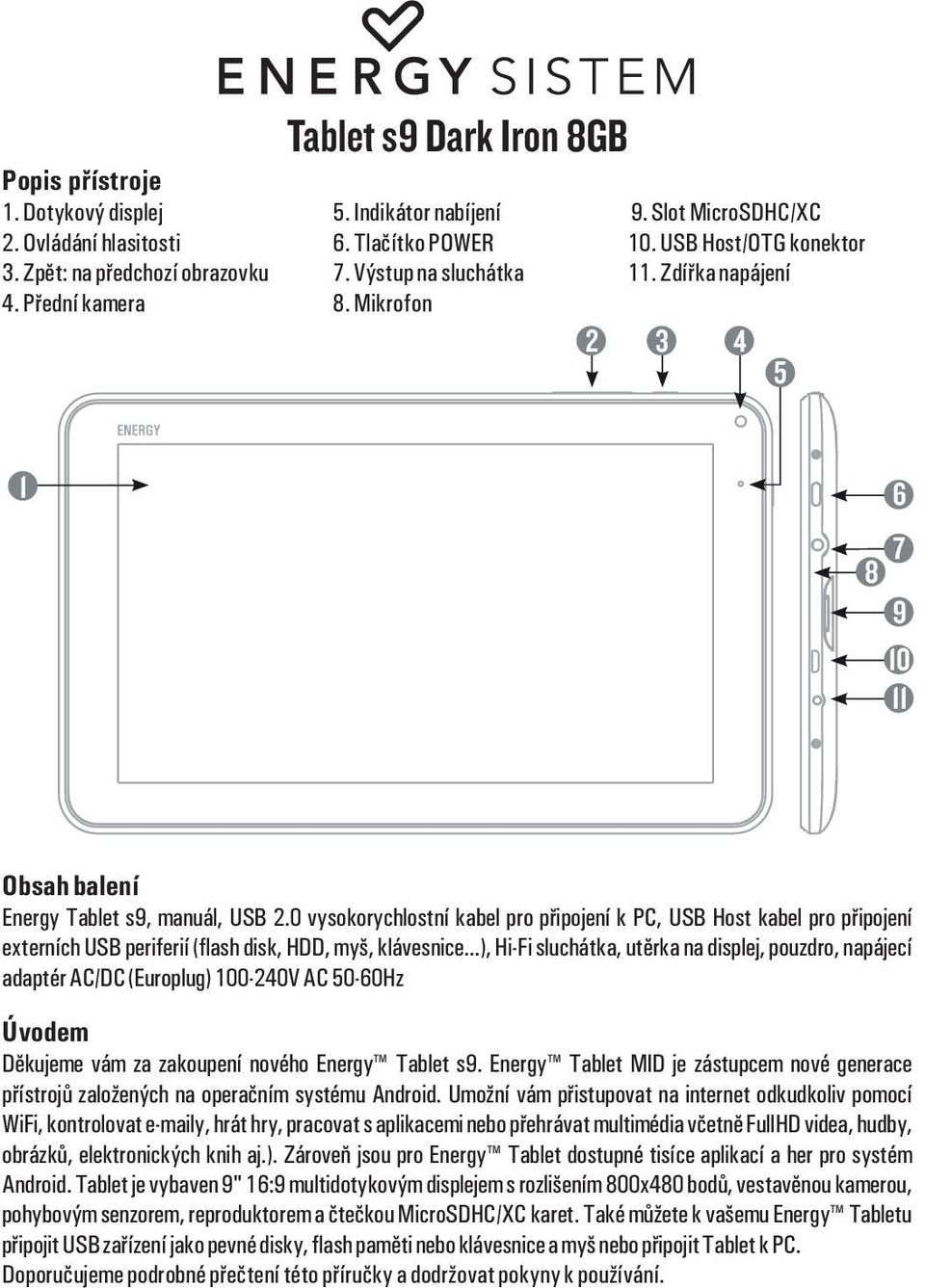 ENERGY SISTEM

Tablet s9 Dark Iron 8GB

Popis přístroje
1. Dotykový displej
2. Ovládání hlasitosti
3. Zpět: na předchozí obrazovku
4. Přední kamera
5. Indikátor nabíjení
6. Tlačítko POWER
7. Výstup na sluchátka
8. Mikrofon
9. Slot MicroSDHC/XC
10. USB Host/OTG konektor
11. Zdířka napájení

2 3 4 5

ENERGY

1

6 7 8 9 10 11

Obsah balení
Energy Tablet s9, manuál, USB 2.0 vysokorychlostní kabel pro připojení k PC, USB Host kabel pro připojení externích USB periferií (flash disk, HDD, myš, klávesnice...), Hi-Fi sluchátka, utěrka na displej, pouzdro, napájecí adaptér AC/DC (Europlug) 100-240V AC 50-60Hz

Úvodem
Děkujeme vám za zakoupení nového Energy™ Tablet s9. Energy™ Tablet MID je zástupcem nové generace přístrojů založených na operačním systému Android. Umožní vám přistupovat na internet odkudkoliv pomocí WiFi, kontrolovat e-maily, hrát hry, pracovat s aplikacemi nebo přehrávat multimédia včetně FullHD videa, hudby, obrázků, elektronických knih aj.). Zároveň jsou pro Energy™ Tablet dostupné tisíce aplikací a her pro systém Android. Tablet je vybaven 9" 16:9 multidotykovým displejem s rozlišením 800x480 bodů, vestavěnou kamerou, pohybovým senzorem, reproduktorem a čtečkou MicroSDHC/XC karet. Také můžete k vašemu Energy™ Tabletu připojit USB zařízení jako pevné disky, flash paměti nebo klávesnice a myš nebo připojit Tablet k PC. Doporučujeme podrobné přečtení této příručky a dodržovat pokyny k používání.